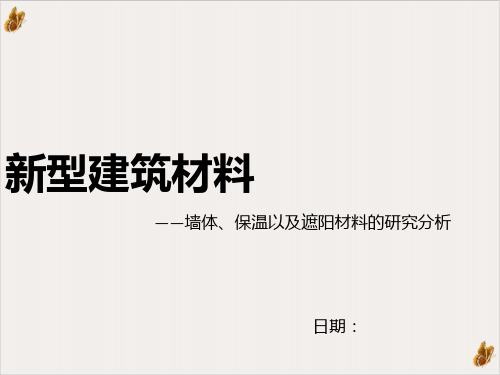 新型建筑材料

——墙体、保温以及遮阳材料的研究分析

日期：